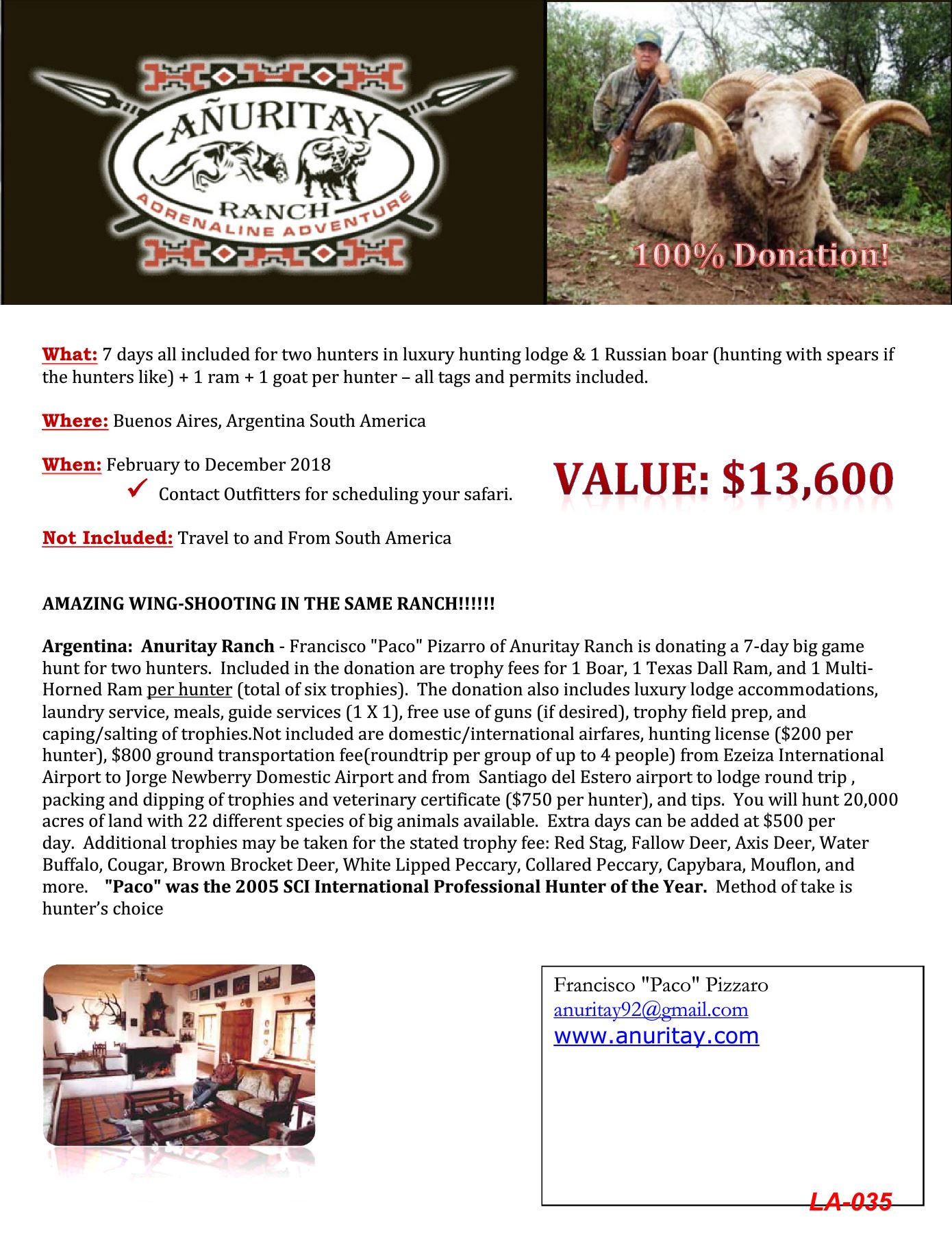 AÑURITAY
RANCH
ADRENALINE ADVENTURE

100% Donation!

What: 7 days all included for two hunters in luxury hunting lodge & 1 Russian boar (hunting with spears if the hunters like) + 1 ram + 1 goat per hunter – all tags and permits included.

Where: Buenos Aires, Argentina South America

When: February to December 2018
✓ Contact Outfitters for scheduling your safari.

VALUE: $13,600

Not Included: Travel to and From South America

AMAZING WING-SHOOTING IN THE SAME RANCH!!!!!!

Argentina: Anuritay Ranch - Francisco "Paco" Pizarro of Anuritay Ranch is donating a 7-day big game hunt for two hunters. Included in the donation are trophy fees for 1 Boar, 1 Texas Dall Ram, and 1 Multi-Horned Ram per hunter (total of six trophies). The donation also includes luxury lodge accommodations, laundry service, meals, guide services (1 X 1), free use of guns (if desired), trophy field prep, and caping/salting of trophies.Not included are domestic/international airfares, hunting license ($200 per hunter), $800 ground transportation fee(roundtrip per group of up to 4 people) from Ezeiza International Airport to Jorge Newberry Domestic Airport and from Santiago del Estero airport to lodge round trip , packing and dipping of trophies and veterinary certificate ($750 per hunter), and tips. You will hunt 20,000 acres of land with 22 different species of big animals available. Extra days can be added at $500 per day. Additional trophies may be taken for the stated trophy fee: Red Stag, Fallow Deer, Axis Deer, Water Buffalo, Cougar, Brown Brocket Deer, White Lipped Peccary, Collared Peccary, Capybara, Mouflon, and more. "Paco" was the 2005 SCI International Professional Hunter of the Year. Method of take is hunter's choice

Francisco "Paco" Pizzaro
anuritay92@gmail.com
www.anuritay.com

LA-035